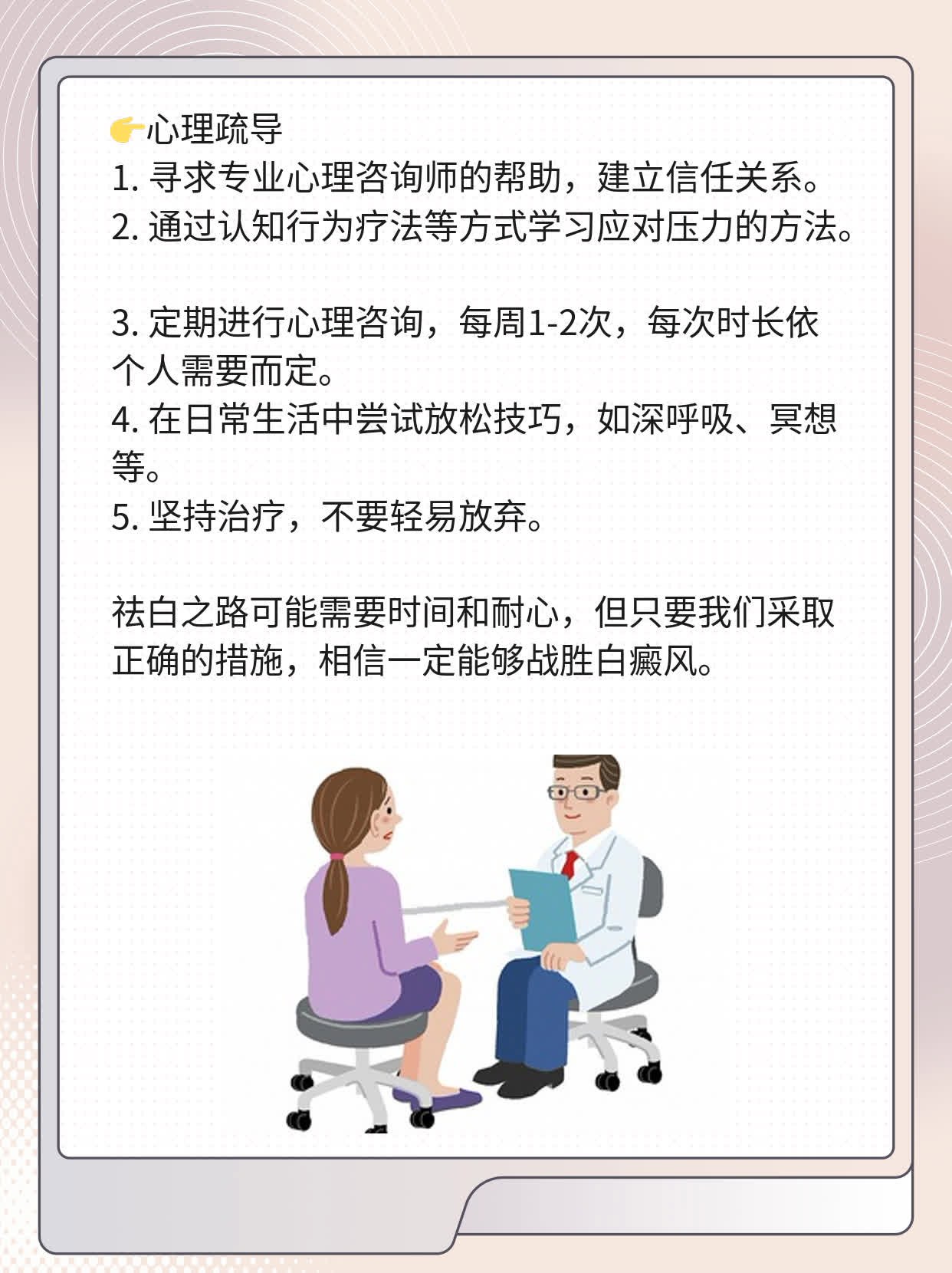 👉心理疏导
1. 寻求专业心理咨询师的帮助，建立信任关系。
2. 通过认知行为疗法等方式学习应对压力的方法。

3. 定期进行心理咨询，每周1-2次，每次时长依个人需要而定。
4. 在日常生活中尝试放松技巧，如深呼吸、冥想等。
5. 坚持治疗，不要轻易放弃。

祛白之路可能需要时间和耐心，但只要我们采取正确的措施，相信一定能够战胜白癜风。